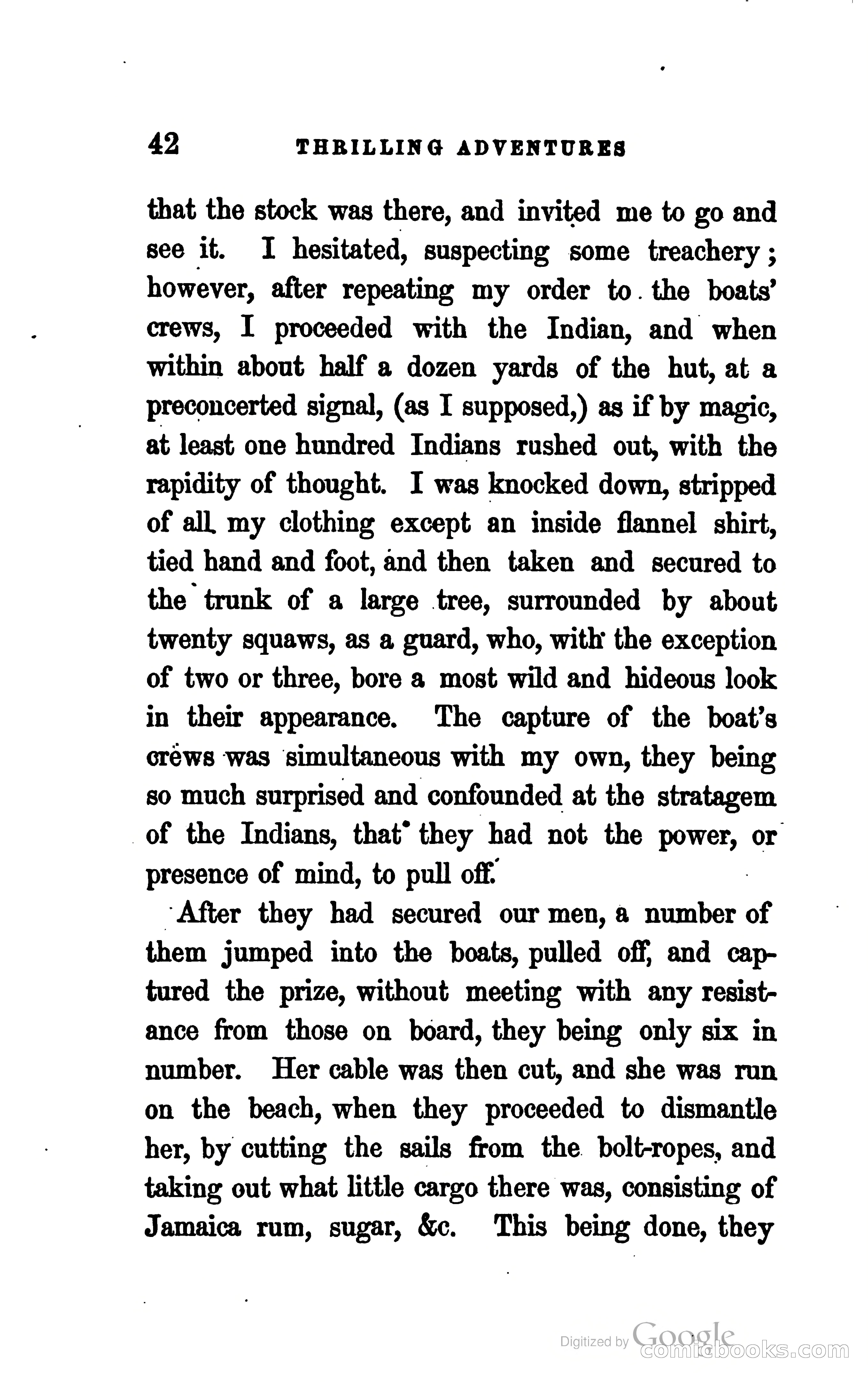 42 THRILLING ADVENTURES

that the stock was there, and invited me to go and see it. I hesitated, suspecting some treachery; however, after repeating my order to the boats' crews, I proceeded with the Indian, and when within about half a dozen yards of the hut, at a preconcerted signal, (as I supposed,) as if by magic, at least one hundred Indians rushed out, with the rapidity of thought. I was knocked down, stripped of all my clothing except an inside flannel shirt, tied hand and foot, and then taken and secured to the trunk of a large tree, surrounded by about twenty squaws, as a guard, who, with the exception of two or three, bore a most wild and hideous look in their appearance. The capture of the boat's crews was simultaneous with my own, they being so much surprised and confounded at the stratagem of the Indians, that they had not the power, or presence of mind, to pull off.

After they had secured our men, a number of them jumped into the boats, pulled off, and captured the prize, without meeting with any resistance from those on board, they being only six in number. Her cable was then cut, and she was run on the beach, when they proceeded to dismantle her, by cutting the sails from the bolt-ropes, and taking out what little cargo there was, consisting of Jamaica rum, sugar, &c. This being done, they

Digitized by Google
comicbooks.com